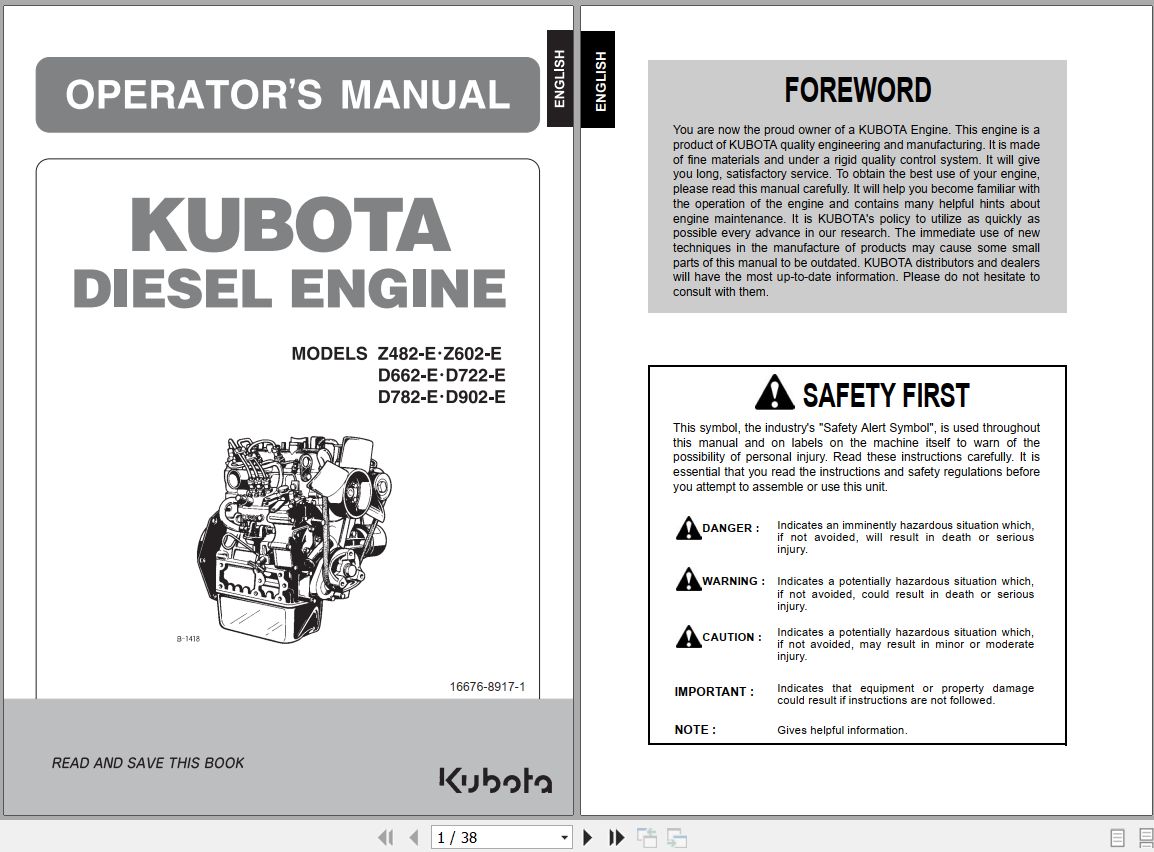 OPERATOR'S MANUAL

ENGLISH

KUBOTA
DIESEL ENGINE

MODELS Z482-E·Z602-E
D662-E·D722-E
D782-E·D902-E

B-1418

16676-8917-1

READ AND SAVE THIS BOOK

Kubota

ENGLISH

FOREWORD

You are now the proud owner of a KUBOTA Engine. This engine is a product of KUBOTA quality engineering and manufacturing. It is made of fine materials and under a rigid quality control system. It will give you long, satisfactory service. To obtain the best use of your engine, please read this manual carefully. It will help you become familiar with the operation of the engine and contains many helpful hints about engine maintenance. It is KUBOTA's policy to utilize as quickly as possible every advance in our research. The immediate use of new techniques in the manufacture of products may cause some small parts of this manual to be outdated. KUBOTA distributors and dealers will have the most up-to-date information. Please do not hesitate to consult with them.

SAFETY FIRST

This symbol, the industry's "Safety Alert Symbol", is used throughout this manual and on labels on the machine itself to warn of the possibility of personal injury. Read these instructions carefully. It is essential that you read the instructions and safety regulations before you attempt to assemble or use this unit.

DANGER : Indicates an imminently hazardous situation which, if not avoided, will result in death or serious injury.

WARNING : Indicates a potentially hazardous situation which, if not avoided, could result in death or serious injury.

CAUTION : Indicates a potentially hazardous situation which, if not avoided, may result in minor or moderate injury.

IMPORTANT : Indicates that equipment or property damage could result if instructions are not followed.

NOTE : Gives helpful information.

1 / 38